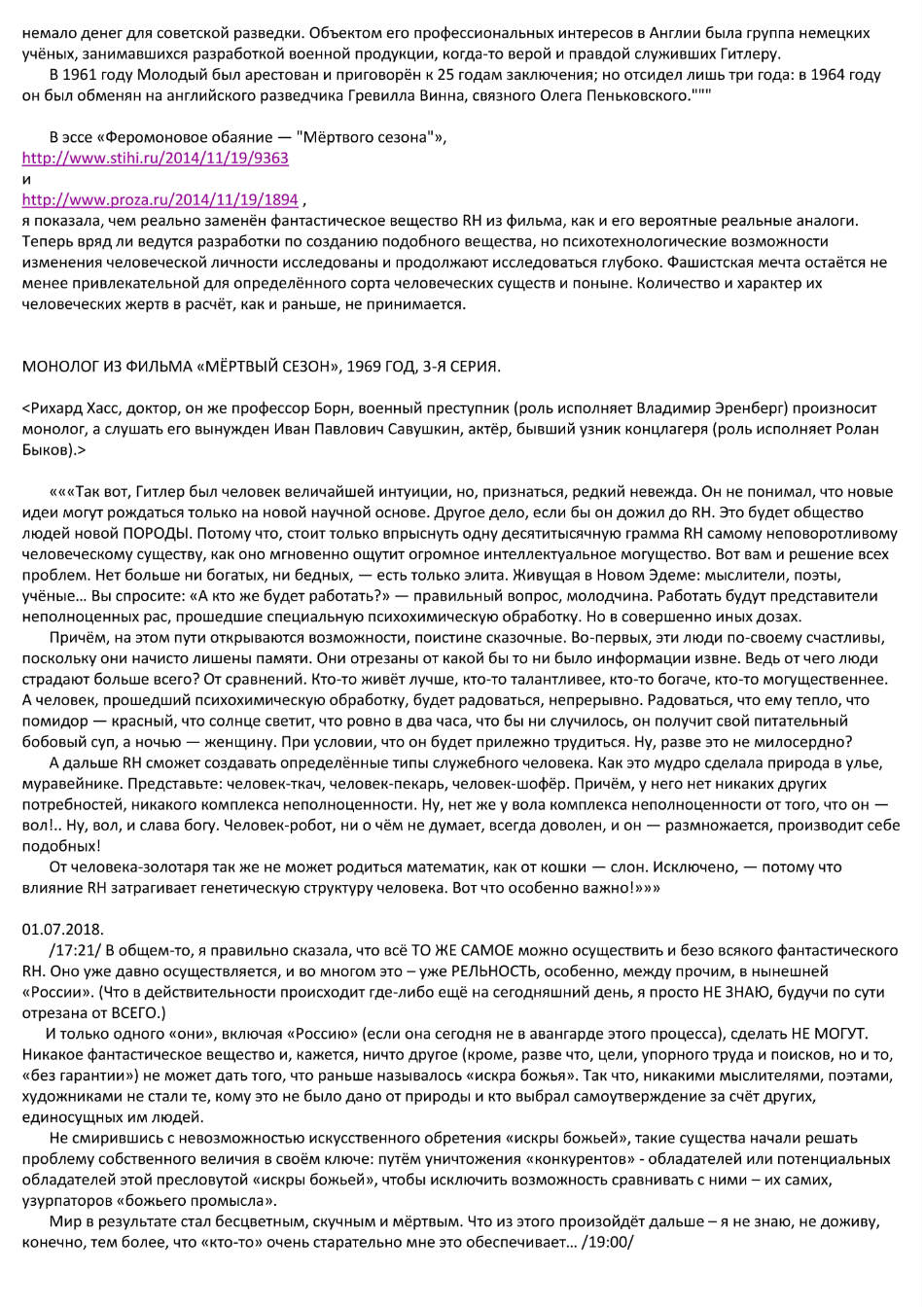 немало денег для советской разведки. Объектом его профессиональных интересов в Англии была группа немецких учёных, занимавшихся разработкой военной продукции, когда-то верой и правдой служивших Гитлеру.

В 1961 году Молодый был арестован и приговорён к 25 годам заключения; но отсидел лишь три года: в 1964 году он был обменян на английского разведчика Гревилла Винна, связного Олега Пеньковского."""

В эссе «Феромоновое обаяние — "Мёртвого сезона"»,
http://www.stihi.ru/2014/11/19/9363
и
http://www.proza.ru/2014/11/19/1894 ,
я показала, чем реально заменён фантастическое вещество RH из фильма, как и его вероятные реальные аналоги. Теперь вряд ли ведутся разработки по созданию подобного вещества, но психотехнологические возможности изменения человеческой личности исследованы и продолжают исследоваться глубоко. Фашистская мечта остаётся не менее привлекательной для определённого сорта человеческих существ и поныне. Количество и характер их человеческих жертв в расчёт, как и раньше, не принимается.

МОНОЛОГ ИЗ ФИЛЬМА «МЁРТВЫЙ СЕЗОН», 1969 ГОД, 3-Я СЕРИЯ.

<Рихард Хасс, доктор, он же профессор Борн, военный преступник (роль исполняет Владимир Эренберг) произносит монолог, а слушать его вынужден Иван Павлович Савушкин, актёр, бывший узник концлагеря (роль исполняет Ролан Быков).>

«««Так вот, Гитлер был человек величайшей интуиции, но, признаться, редкий невежда. Он не понимал, что новые идеи могут рождаться только на новой научной основе. Другое дело, если бы он дожил до RH. Это будет общество людей новой ПОРОДЫ. Потому что, стоит только впрыснуть одну десятитысячную грамма RH самому неповоротливому человеческому существу, как оно мгновенно ощутит огромное интеллектуальное могущество. Вот вам и решение всех проблем. Нет больше ни богатых, ни бедных, — есть только элита. Живущая в Новом Эдеме: мыслители, поэты, учёные… Вы спросите: «А кто же будет работать?» — правильный вопрос, молодчина. Работать будут представители неполноценных рас, прошедшие специальную психохимическую обработку. Но в совершенно иных дозах.

Причём, на этом пути открываются возможности, поистине сказочные. Во-первых, эти люди по-своему счастливы, поскольку они начисто лишены памяти. Они отрезаны от какой бы то ни было информации извне. Ведь от чего люди страдают больше всего? От сравнений. Кто-то живёт лучше, кто-то талантливее, кто-то богаче, кто-то могущественнее. А человек, прошедший психохимическую обработку, будет радоваться, непрерывно. Радоваться, что ему тепло, что помидор — красный, что солнце светит, что ровно в два часа, что бы ни случилось, он получит свой питательный бобовый суп, а ночью — женщину. При условии, что он будет прилежно трудиться. Ну, разве это не милосердно?

А дальше RH сможет создавать определённые типы служебного человека. Как это мудро сделала природа в улье, муравейнике. Представьте: человек-ткач, человек-пекарь, человек-шофёр. Причём, у него нет никаких других потребностей, никакого комплекса неполноценности. Ну, нет же у вола комплекса неполноценности от того, что он — вол!.. Ну, вол, и слава богу. Человек-робот, ни о чём не думает, всегда доволен, и он — размножается, производит себе подобных!

От человека-золотаря так же не может родиться математик, как от кошки — слон. Исключено, — потому что влияние RH затрагивает генетическую структуру человека. Вот что особенно важно!»»»

01.07.2018.

/17:21/ В общем-то, я правильно сказала, что всё ТО ЖЕ САМОЕ можно осуществить и безо всякого фантастического RH. Оно уже давно осуществляется, и во многом это – уже РЕЛЬНОСТЬ, особенно, между прочим, в нынешней «России». (Что в действительности происходит где-либо ещё на сегодняшний день, я просто НЕ ЗНАЮ, будучи по сути отрезана от ВСЕГО.)

И только одного «они», включая «Россию» (если она сегодня не в авангарде этого процесса), сделать НЕ МОГУТ. Никакое фантастическое вещество и, кажется, ничто другое (кроме, разве что, цели, упорного труда и поисков, но и то, «без гарантии») не может дать того, что раньше называлось «искра божья». Так что, никакими мыслителями, поэтами, художниками не стали те, кому это не было дано от природы и кто выбрал самоутверждение за счёт других, единосущных им людей.

Не смирившись с невозможностью искусственного обретения «искры божьей», такие существа начали решать проблему собственного величия в своём ключе: путём уничтожения «конкурентов» - обладателей или потенциальных обладателей этой пресловутой «искры божьей», чтобы исключить возможность сравнивать с ними – их самих, узурпаторов «божьего промысла».

Мир в результате стал бесцветным, скучным и мёртвым. Что из этого произойдёт дальше – я не знаю, не доживу, конечно, тем более, что «кто-то» очень старательно мне это обеспечивает… /19:00/